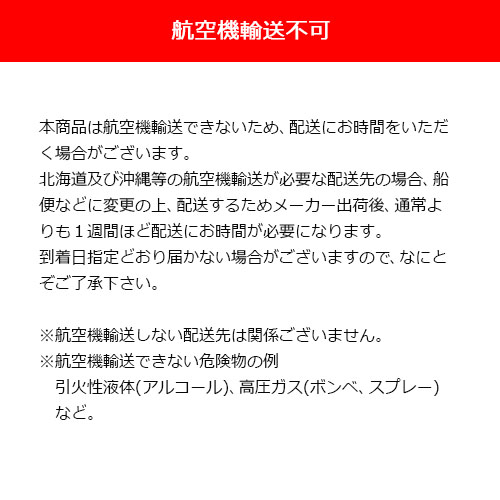 航空機輸送不可

本商品は航空機輸送できないため、配送にお時間をいただく場合がございます。
北海道及び沖縄等の航空機輸送が必要な配送先の場合、船便などに変更の上、配送するためメーカー出荷後、通常よりも１週間ほど配送にお時間が必要になります。
到着日指定どおり届かない場合がございますので、なにとぞご了承下さい。

※航空機輸送しない配送先は関係ございません。
※航空機輸送できない危険物の例
引火性液体(アルコール)、高圧ガス(ボンベ、スプレー)など。